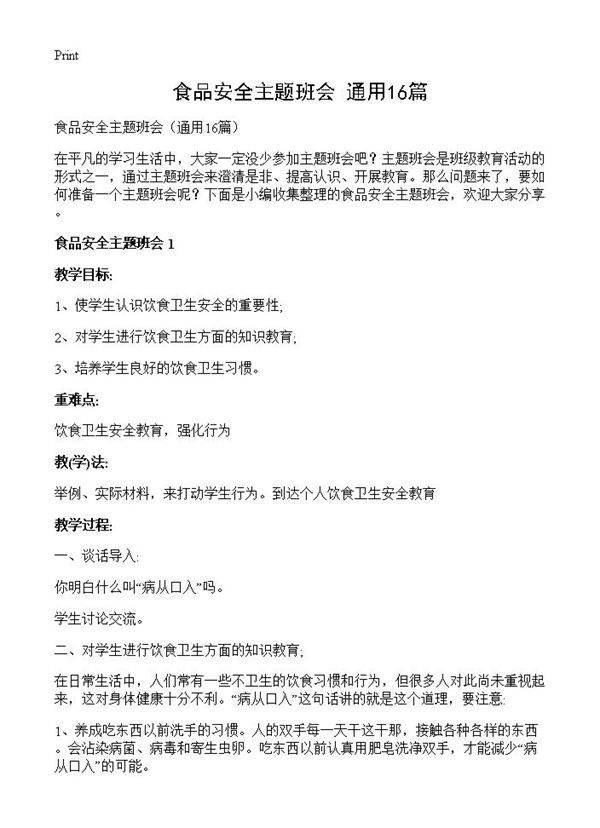 Print

食品安全主题班会 通用16篇

食品安全主题班会（通用16篇）

在平凡的学习生活中，大家一定没少参加主题班会吧？主题班会是班级教育活动的形式之一，通过主题班会来澄清是非、提高认识、开展教育。那么问题来了，要如何准备一个主题班会呢？下面是小编收集整理的食品安全主题班会，欢迎大家分享。

食品安全主题班会 1

教学目标:

1、使学生认识饮食卫生安全的重要性;

2、对学生进行饮食卫生方面的知识教育;

3、培养学生良好的饮食卫生习惯。

重难点:

饮食卫生安全教育，强化行为

教(学)法:

举例、实际材料，来打动学生行为。到达个人饮食卫生安全教育

教学过程:

一、谈话导入:

你明白什么叫“病从口入”吗。

学生讨论交流。

二、对学生进行饮食卫生方面的知识教育;

在日常生活中，人们常有一些不卫生的饮食习惯和行为，但很多人对此尚未重视起来，这对身体健康十分不利。“病从口入”这句话讲的就是这个道理，要注意:

1、养成吃东西以前洗手的习惯。人的双手每一天干这干那，接触各种各样的东西。会沾染病菌、病毒和寄生虫卵。吃东西以前认真用肥皂洗净双手，才能减少“病从口入”的可能。